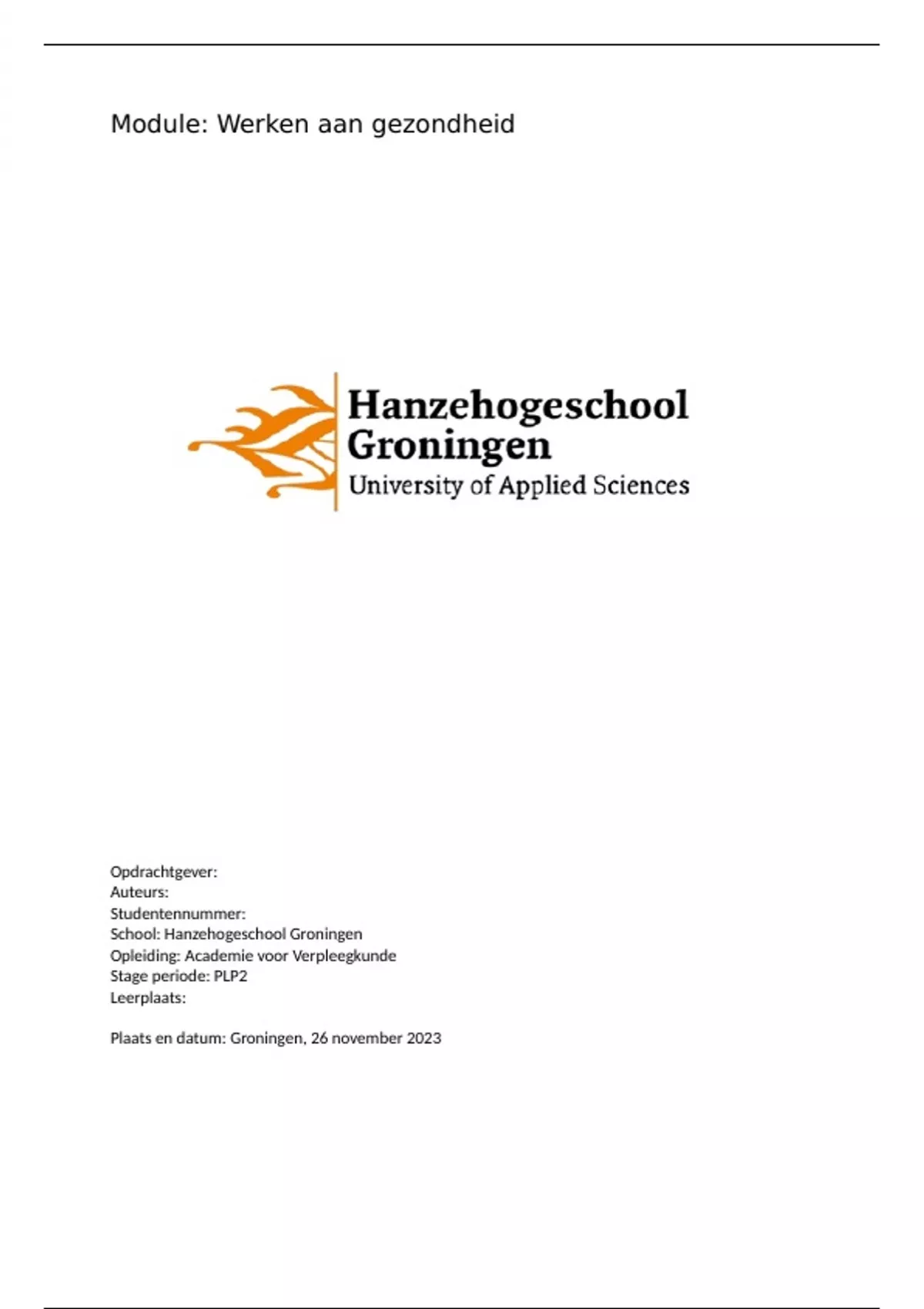 Module: Werken aan gezondheid

Hanzehogeschool
Groningen
University of Applied Sciences

Opdrachtgever:
Auteurs:
Studentennummer:
School: Hanzehogeschool Groningen
Opleiding: Academie voor Verpleegkunde
Stage periode: PLP2
Leerplaats:

Plaats en datum: Groningen, 26 november 2023